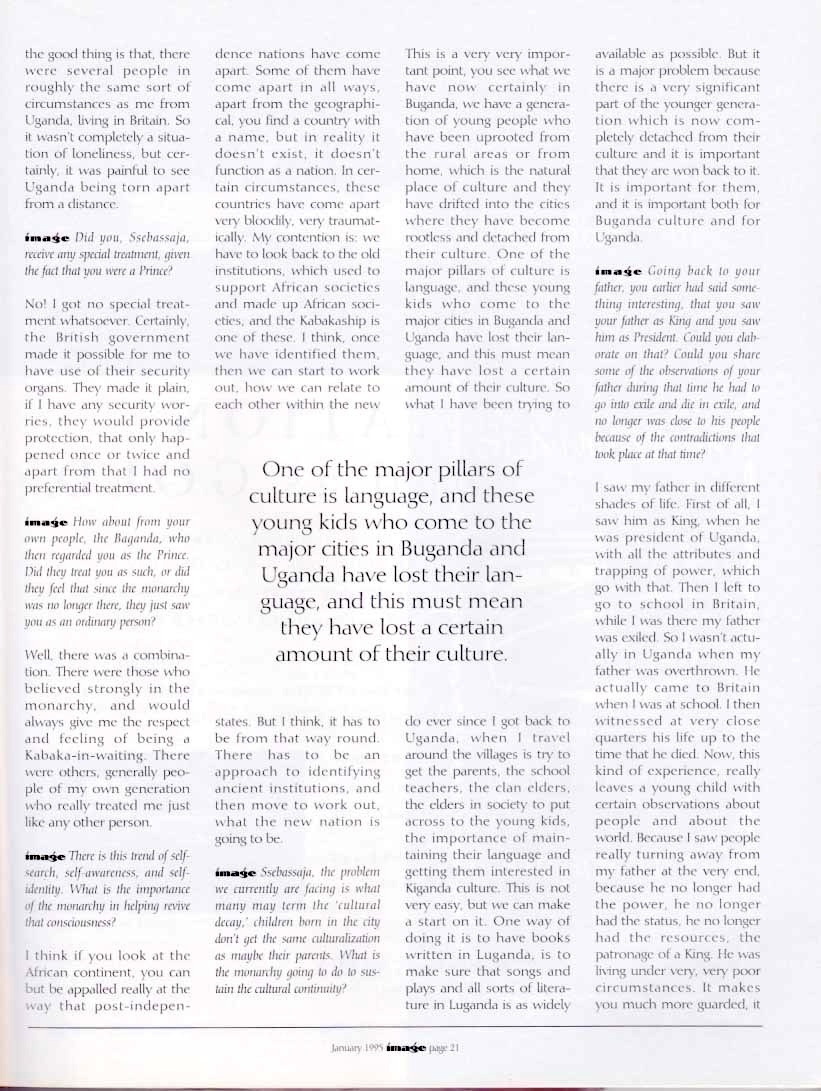 the good thing is that, there were several people in roughly the same sort of circumstances as me from Uganda, living in Britain. So it wasn't completely a situation of loneliness, but certainly, it was painful to see Uganda being torn apart from a distance.

image Did you, Ssebassaja, receive any special treatment, given the fact that you were a Prince?

No! I got no special treatment whatsoever. Certainly, the British government made it possible for me to have use of their security organs. They made it plain, if I have any security worries, they would provide protection, that only happened once or twice and apart from that I had no preferential treatment.

image How about from your own people, the Baganda, who then regarded you as the Prince. Did they treat you as such, or did they feel that since the monarchy was no longer there, they just saw you as an ordinary person?

Well, there was a combination. There were those who believed strongly in the monarchy, and would always give me the respect and feeling of being a Kabaka-in-waiting. There were others, generally people of my own generation who really treated me just like any other person.

image There is this trend of self-search, self-awareness, and self-identity. What is the importance of the monarchy in helping revive that consciousness?

I think if you look at the African continent, you can but be appalled really at the way that post-independence nations have come apart. Some of them have come apart in all ways, apart from the geographical, you find a country with a name, but in reality it doesn't exist, it doesn't function as a nation. In certain circumstances, these countries have come apart very bloodily, very traumatically. My contention is: we have to look back to the old institutions, which used to support African societies and made up African societies, and the Kabakaship is one of these. I think, once we have identified them, then we can start to work out, how we can relate to each other within the new states. But I think, it has to be from that way round. There has to be an approach to identifying ancient institutions, and then move to work out, what the new nation is going to be.

image Ssebassaja, the problem we currently are facing is what many may term the 'cultural decay,' children born in the city don't get the same culturalization as maybe their parents. What is the monarchy going to do to sustain the cultural continuity?

This is a very very important point, you see what we have now certainly in Buganda, we have a generation of young people who have been uprooted from the rural areas or from home, which is the natural place of culture and they have drifted into the cities where they have become rootless and detached from their culture. One of the major pillars of culture is language, and these young kids who come to the major cities in Buganda and Uganda have lost their language, and this must mean they have lost a certain amount of their culture. So what I have been trying to do ever since I got back to Uganda, when I travel around the villages is try to get the parents, the school teachers, the clan elders, the elders in society to put across to the young kids, the importance of maintaining their language and getting them interested in Kiganda culture. This is not very easy, but we can make a start on it. One way of doing it is to have books written in Luganda, is to make sure that songs and plays and all sorts of literature in Luganda is as widely available as possible. But it is a major problem because there is a very significant part of the younger generation which is now completely detached from their culture and it is important that they are won back to it. It is important for them, and it is important both for Buganda culture and for Uganda.

image Going back to your father, you earlier had said something interesting, that you saw your father as King and you saw him as President. Could you elaborate on that? Could you share some of the observations of your father during that time he had to go into exile and die in exile, and no longer was close to his people because of the contradictions that took place at that time?

I saw my father in different shades of life. First of all, I saw him as King, when he was president of Uganda, with all the attributes and trapping of power, which go with that. Then I left to go to school in Britain, while I was there my father was exiled. So I wasn't actually in Uganda when my father was overthrown. He actually came to Britain when I was at school. I then witnessed at very close quarters his life up to the time that he died. Now, this kind of experience, really leaves a young child with certain observations about people and about the world. Because I saw people really turning away from my father at the very end, because he no longer had the power, he no longer had the status, he no longer had the resources, the patronage of a King. He was living under very, very poor circumstances. It makes you much more guarded, it

One of the major pillars of culture is language, and these young kids who come to the major cities in Buganda and Uganda have lost their language, and this must mean they have lost a certain amount of their culture.

January 1995 image page 21